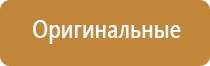 Оригинальные